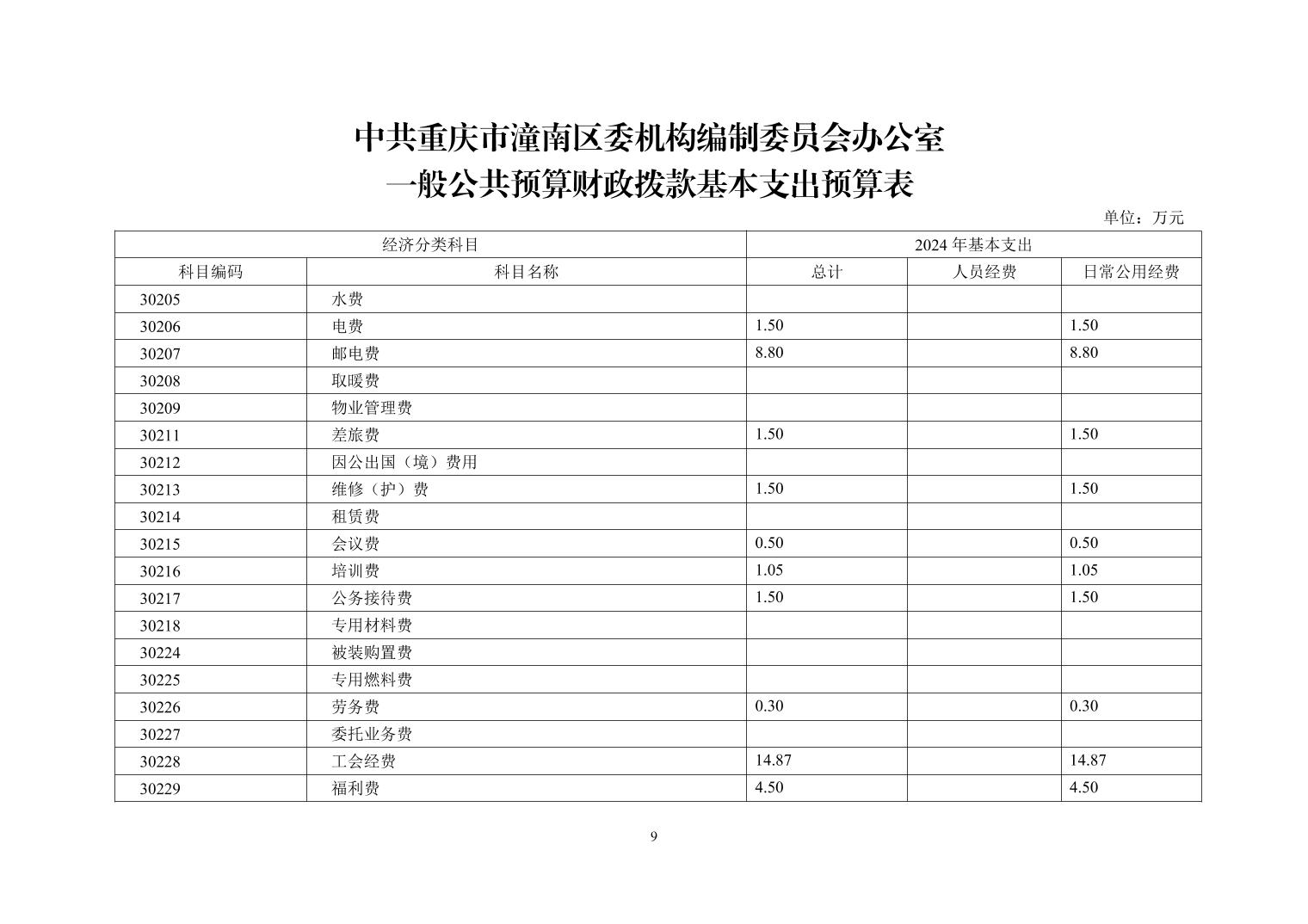 中共重庆市潼南区委机构编制委员会办公室
一般公共预算财政拨款基本支出预算表

单位：万元

| 经济分类科目 | | 2024 年基本支出 | | |
|---|---|---|---|---|
| 科目编码 | 科目名称 | 总计 | 人员经费 | 日常公用经费 |
| 30205 | 水费 | | | |
| 30206 | 电费 | 1.50 | | 1.50 |
| 30207 | 邮电费 | 8.80 | | 8.80 |
| 30208 | 取暖费 | | | |
| 30209 | 物业管理费 | | | |
| 30211 | 差旅费 | 1.50 | | 1.50 |
| 30212 | 因公出国（境）费用 | | | |
| 30213 | 维修（护）费 | 1.50 | | 1.50 |
| 30214 | 租赁费 | | | |
| 30215 | 会议费 | 0.50 | | 0.50 |
| 30216 | 培训费 | 1.05 | | 1.05 |
| 30217 | 公务接待费 | 1.50 | | 1.50 |
| 30218 | 专用材料费 | | | |
| 30224 | 被装购置费 | | | |
| 30225 | 专用燃料费 | | | |
| 30226 | 劳务费 | 0.30 | | 0.30 |
| 30227 | 委托业务费 | | | |
| 30228 | 工会经费 | 14.87 | | 14.87 |
| 30229 | 福利费 | 4.50 | | 4.50 |

9